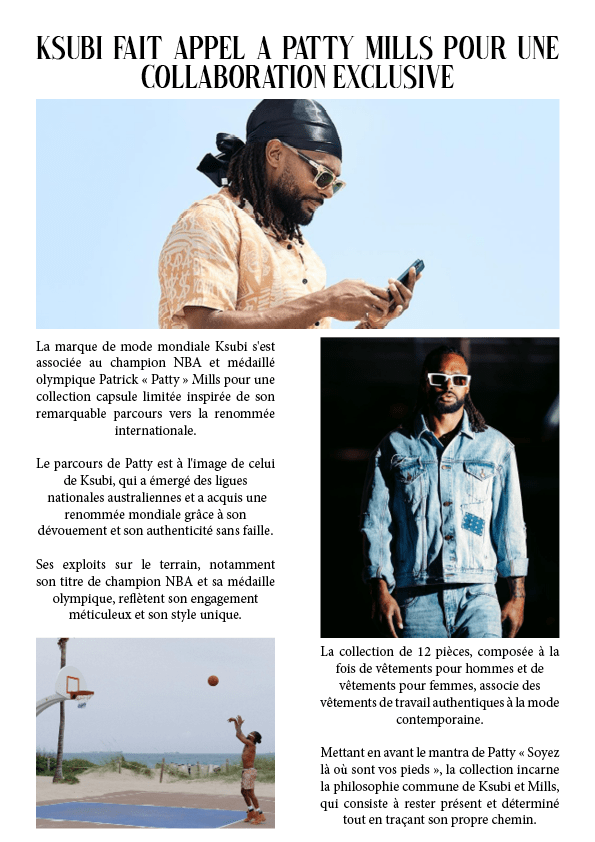 KSUBI FAIT APPEL A PATTY MILLS POUR UNE COLLABORATION EXCLUSIVE

La marque de mode mondiale Ksubi s'est associée au champion NBA et médaillé olympique Patrick « Patty » Mills pour une collection capsule limitée inspirée de son remarquable parcours vers la renommée internationale.

Le parcours de Patty est à l'image de celui de Ksubi, qui a émergé des ligues nationales australiennes et a acquis une renommée mondiale grâce à son dévouement et son authenticité sans faille.

Ses exploits sur le terrain, notamment son titre de champion NBA et sa médaille olympique, reflètent son engagement méticuleux et son style unique.

La collection de 12 pièces, composée à la fois de vêtements pour hommes et de vêtements pour femmes, associe des vêtements de travail authentiques à la mode contemporaine.

Mettant en avant le mantra de Patty « Soyez là où sont vos pieds », la collection incarne la philosophie commune de Ksubi et Mills, qui consiste à rester présent et déterminé tout en traçant son propre chemin.